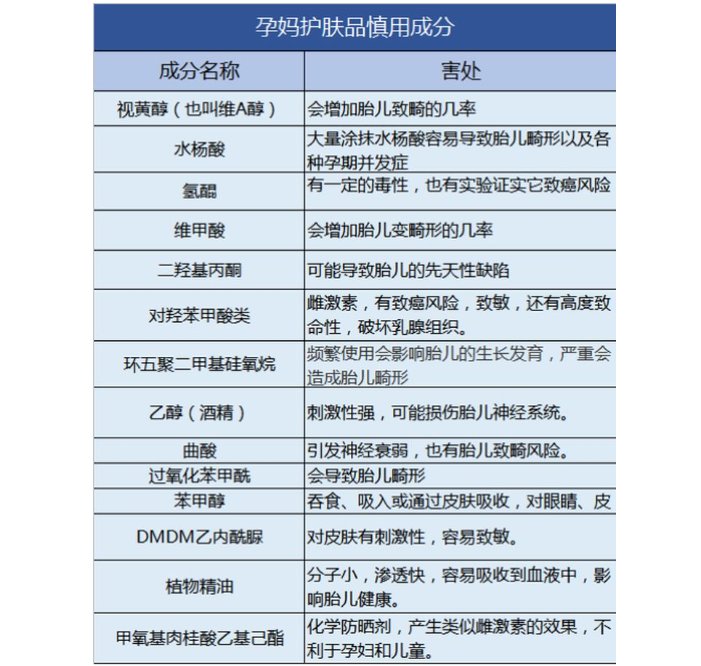 孕妈护肤品慎用成分

| 成分名称 | 害处 |
|---|---|
| 视黄醇（也叫维A醇） | 会增加胎儿致畸的几率 |
| 水杨酸 | 大量涂抹水杨酸容易导致胎儿畸形以及各种孕期并发症 |
| 氢醌 | 有一定的毒性，也有实验证实它致癌风险 |
| 维甲酸 | 会增加胎儿变畸形的几率 |
| 二羟基丙酮 | 可能导致胎儿的先天性缺陷 |
| 对羟苯甲酸类 | 雌激素，有致癌风险，致敏，还有高度致命性，破坏乳腺组织。 |
| 环五聚二甲基硅氧烷 | 频繁使用会影响胎儿的生长发育，严重会造成胎儿畸形 |
| 乙醇（酒精） | 刺激性强，可能损伤胎儿神经系统。 |
| 曲酸 | 引发神经衰弱，也有胎儿致畸风险。 |
| 过氧化苯甲酰 | 会导致胎儿畸形 |
| 苯甲醇 | 吞食、吸入或通过皮肤吸收，对眼睛、皮 |
| DMDM乙内酰脲 | 对皮肤有刺激性，容易致敏。 |
| 植物精油 | 分子小，渗透快，容易吸收到血液中，影响胎儿健康。 |
| 甲氧基肉桂酸乙基己酯 | 化学防晒剂，产生类似雌激素的效果，不利于孕妇和儿童。 |